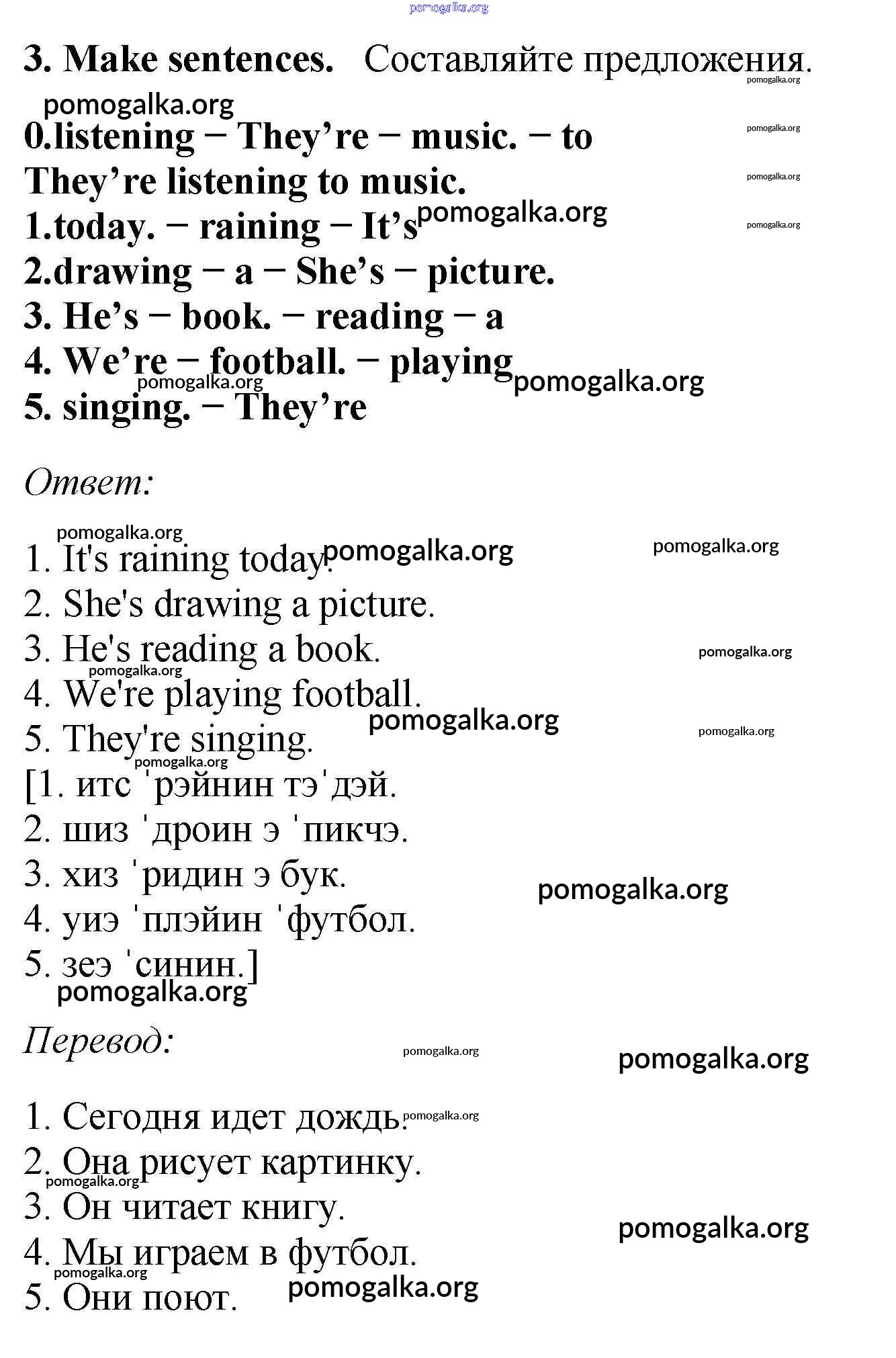 pomogalka.org

3. Make sentences. Составляйте предложения.

0.listening − They’re − music. − to
They’re listening to music.
1.today. − raining − It’s
2.drawing − a − She’s − picture.
3. He’s − book. − reading − a
4. We’re − football. − playing
5. singing. − They’re

Ответ:

1. It's raining today.
2. She's drawing a picture.
3. He's reading a book.
4. We're playing football.
5. They're singing.
[1. итс ˈрэйнин тэˈдэй.
2. шиз ˈдроин э ˈпикчэ.
3. хиз ˈридин э бук.
4. уиэ ˈплэйин ˈфутбол.
5. зеэ ˈсинин.]

Перевод:

1. Сегодня идет дождь.
2. Она рисует картинку.
3. Он читает книгу.
4. Мы играем в футбол.
5. Они поют.